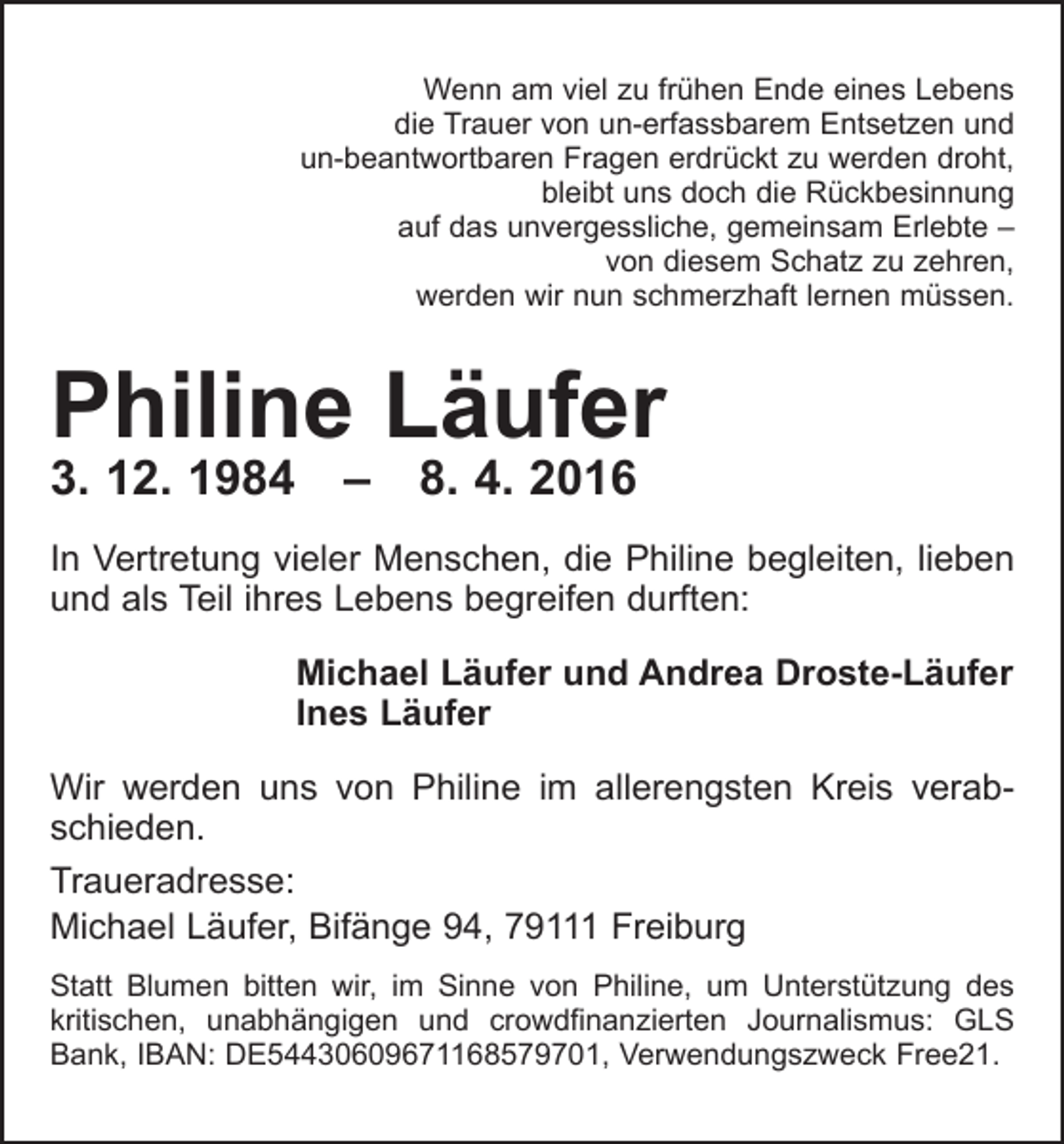 Wenn am viel zu frühen Ende eines Lebens
die Trauer von un-erfassbarem Entsetzen und
un-beantwortbaren Fragen erdrückt zu werden droht,
bleibt uns doch die Rückbesinnung
auf das unvergessliche, gemeinsam Erlebte –
von diesem Schatz zu zehren,
werden wir nun schmerzhaft lernen müssen.

Philine Läufer
3. 12. 1984 – 8. 4. 2016

In Vertretung vieler Menschen, die Philine begleiten, lieben und als Teil ihres Lebens begreifen durften:

Michael Läufer und Andrea Droste-Läufer
Ines Läufer

Wir werden uns von Philine im allerengsten Kreis verabschieden.

Traueradresse:
Michael Läufer, Bifänge 94, 79111 Freiburg

Statt Blumen bitten wir, im Sinne von Philine, um Unterstützung des kritischen, unabhängigen und crowdfinanzierten Journalismus: GLS Bank, IBAN: DE54430609671168579701, Verwendungszweck Free21.